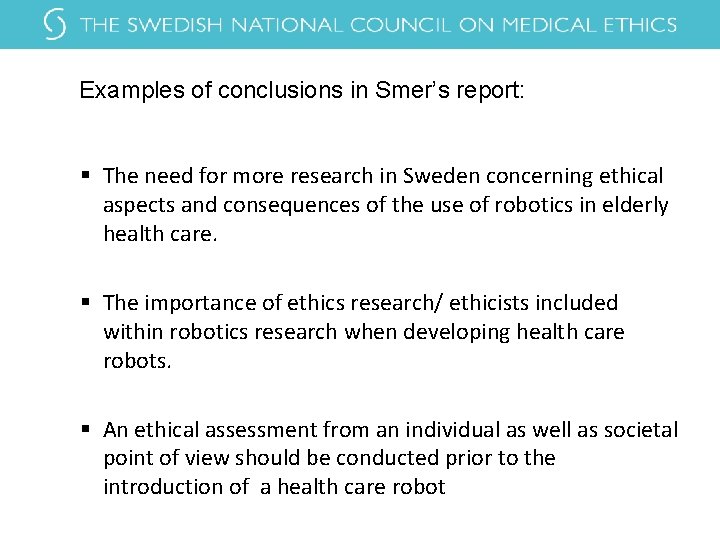 THE SWEDISH NATIONAL COUNCIL ON MEDICAL ETHICS

Examples of conclusions in Smer's report:

▪ The need for more research in Sweden concerning ethical aspects and consequences of the use of robotics in elderly health care.

▪ The importance of ethics research/ ethicists included within robotics research when developing health care robots.

▪ An ethical assessment from an individual as well as societal point of view should be conducted prior to the introduction of a health care robot